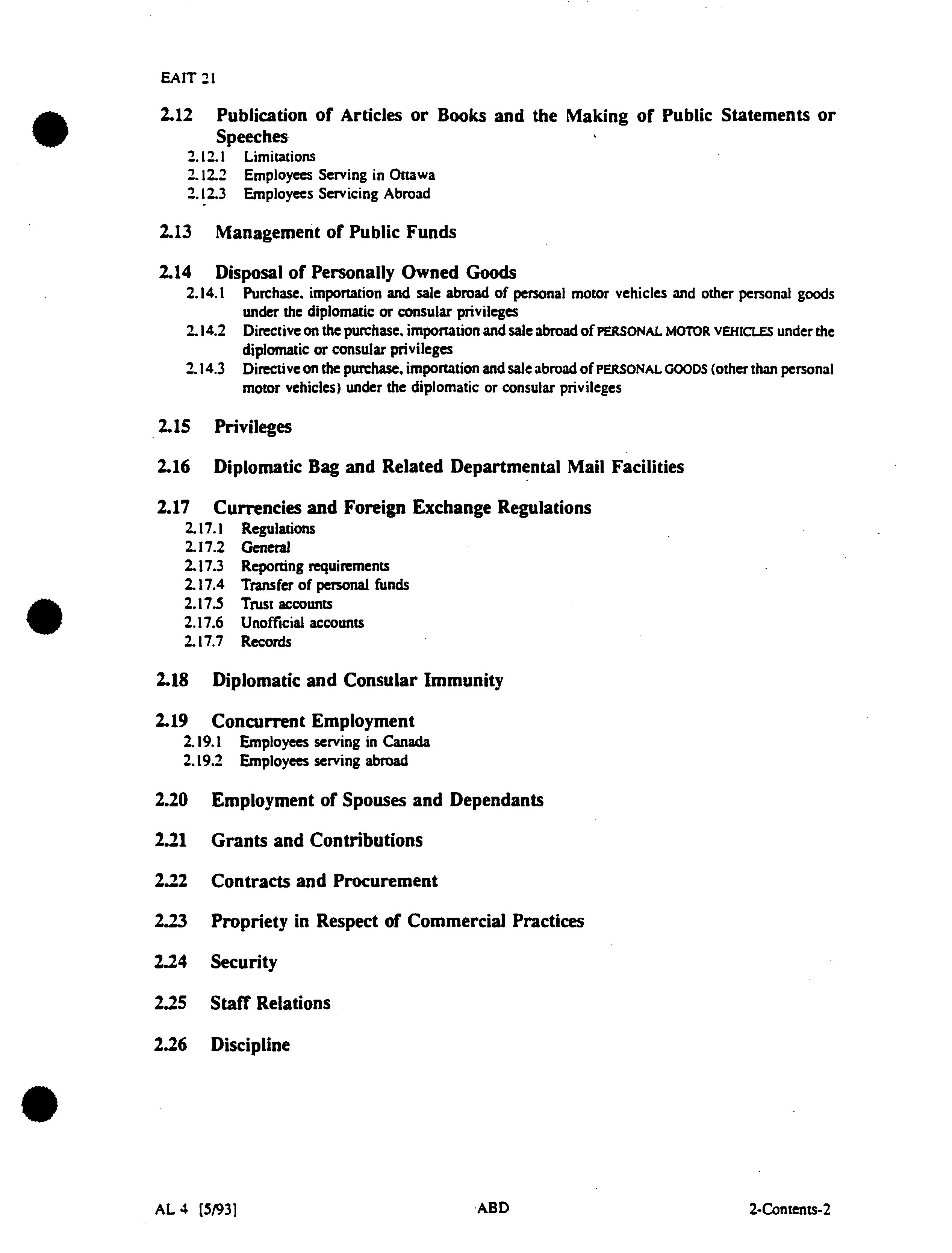 EAIT 21

2.12 Publication of Articles or Books and the Making of Public Statements or Speeches
2.12.1 Limitations
2.12.2 Employees Serving in Ottawa
2.12.3 Employees Servicing Abroad

2.13 Management of Public Funds

2.14 Disposal of Personally Owned Goods
2.14.1 Purchase, importation and sale abroad of personal motor vehicles and other personal goods under the diplomatic or consular privileges
2.14.2 Directive on the purchase, importation and sale abroad of PERSONAL MOTOR VEHICLES under the diplomatic or consular privileges
2.14.3 Directive on the purchase, importation and sale abroad of PERSONAL GOODS (other than personal motor vehicles) under the diplomatic or consular privileges

2.15 Privileges

2.16 Diplomatic Bag and Related Departmental Mail Facilities

2.17 Currencies and Foreign Exchange Regulations
2.17.1 Regulations
2.17.2 General
2.17.3 Reporting requirements
2.17.4 Transfer of personal funds
2.17.5 Trust accounts
2.17.6 Unofficial accounts
2.17.7 Records

2.18 Diplomatic and Consular Immunity

2.19 Concurrent Employment
2.19.1 Employees serving in Canada
2.19.2 Employees serving abroad

2.20 Employment of Spouses and Dependants

2.21 Grants and Contributions

2.22 Contracts and Procurement

2.23 Propriety in Respect of Commercial Practices

2.24 Security

2.25 Staff Relations

2.26 Discipline

AL 4 [5/93]    ABD    2-Contents-2